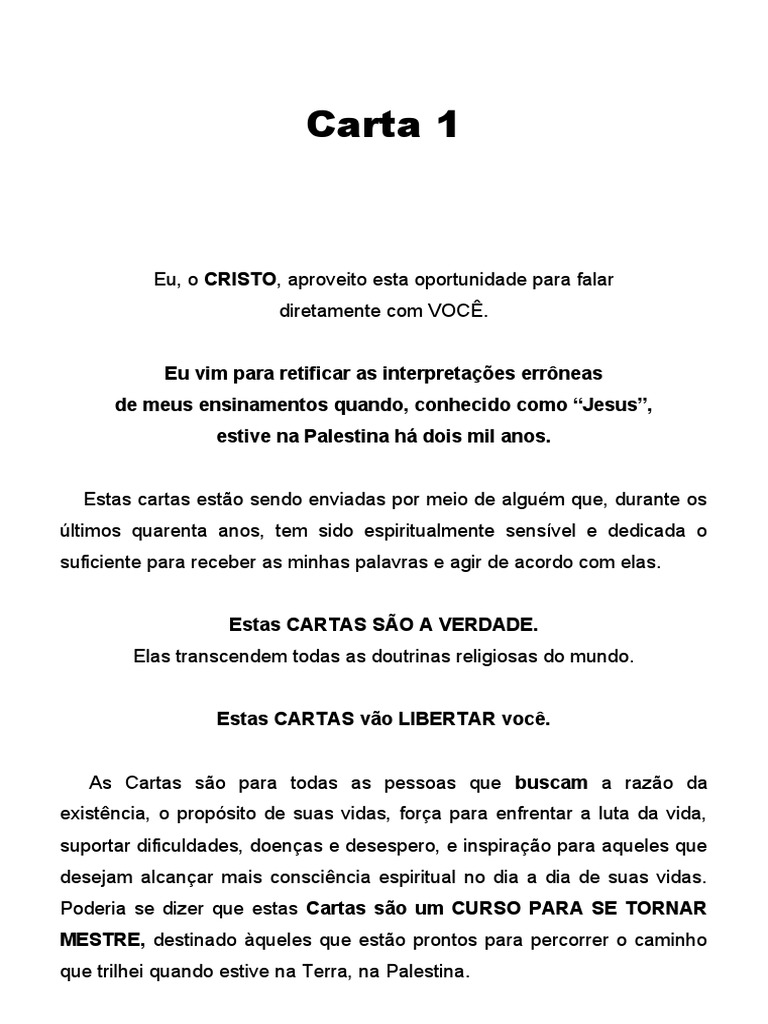 Carta 1

Eu, o CRISTO, aproveito esta oportunidade para falar diretamente com VOCÊ.

Eu vim para retificar as interpretações errôneas de meus ensinamentos quando, conhecido como “Jesus”, estive na Palestina há dois mil anos.

Estas cartas estão sendo enviadas por meio de alguém que, durante os últimos quarenta anos, tem sido espiritualmente sensível e dedicada o suficiente para receber as minhas palavras e agir de acordo com elas.

Estas CARTAS SÃO A VERDADE.
Elas transcendem todas as doutrinas religiosas do mundo.

Estas CARTAS vão LIBERTAR você.

As Cartas são para todas as pessoas que buscam a razão da existência, o propósito de suas vidas, força para enfrentar a luta da vida, suportar dificuldades, doenças e desespero, e inspiração para aqueles que desejam alcançar mais consciência espiritual no dia a dia de suas vidas. Poderia se dizer que estas Cartas são um CURSO PARA SE TORNAR MESTRE, destinado àqueles que estão prontos para percorrer o caminho que trilhei quando estive na Terra, na Palestina.